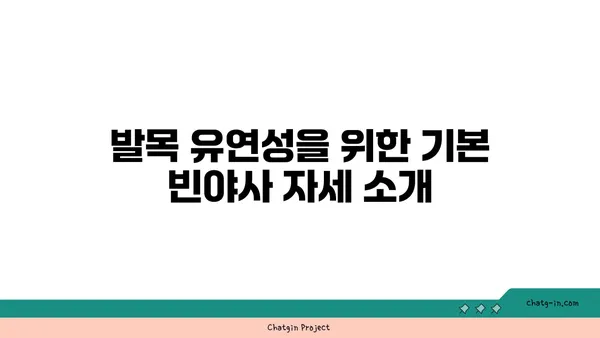 발목 유연성을 위한 기본 빈야사 자세 소개

chatg-in.com

Chatgin Project